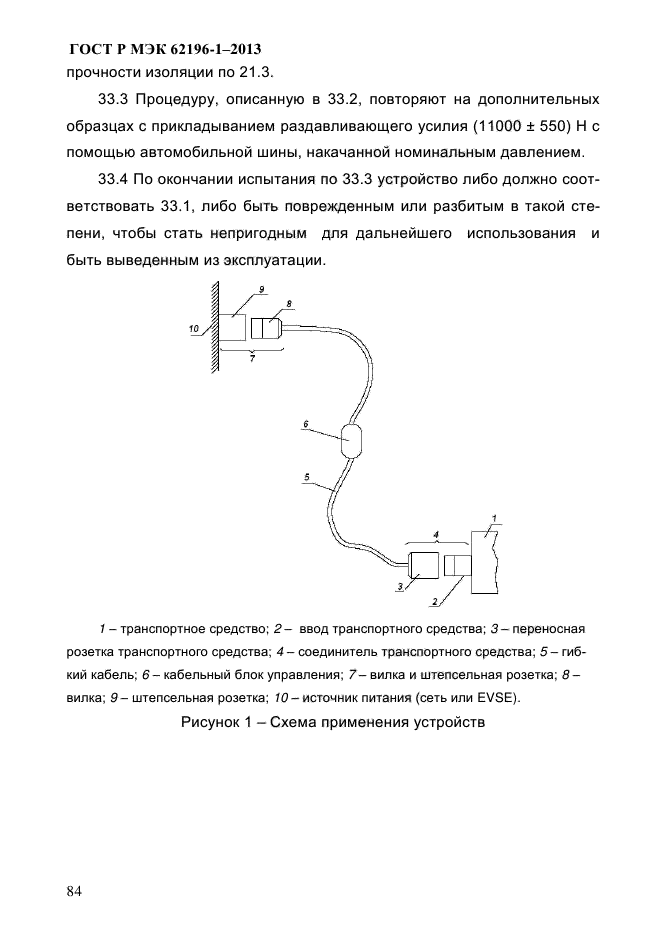 ГОСТ Р МЭК 62196-1–2013

прочности изоляции по 21.3.

33.3 Процедуру, описанную в 33.2, повторяют на дополнительных образцах с прикладыванием раздавливающего усилия (11000 ± 550) Н с помощью автомобильной шины, накачанной номинальным давлением.

33.4 По окончании испытания по 33.3 устройство либо должно соответствовать 33.1, либо быть поврежденным или разбитым в такой степени, чтобы стать непригодным для дальнейшего использования и быть выведенным из эксплуатации.

9
8
10
7
6
5
4
1
3
2

1 – транспортное средство; 2 – ввод транспортного средства; 3 – переносная розетка транспортного средства; 4 – соединитель транспортного средства; 5 – гибкий кабель; 6 – кабельный блок управления; 7 – вилка и штепсельная розетка; 8 – вилка; 9 – штепсельная розетка; 10 – источник питания (сеть или EVSE).

Рисунок 1 – Схема применения устройств

84